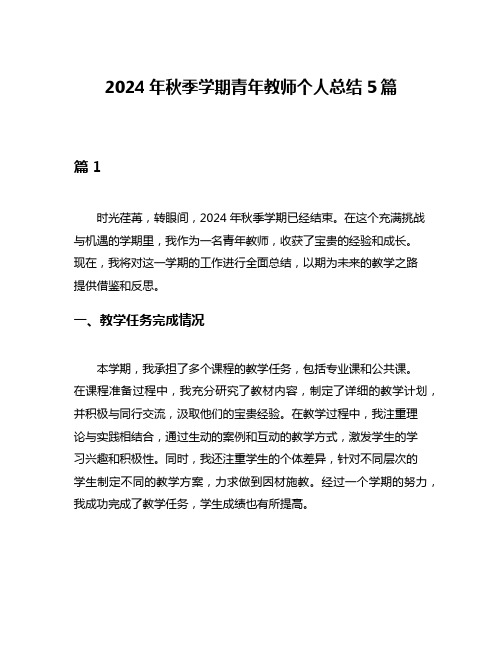 2024 年秋季学期青年教师个人总结 5 篇

篇 1

时光荏苒，转眼间，2024 年秋季学期已经结束。在这个充满挑战与机遇的学期里，我作为一名青年教师，收获了宝贵的经验和成长。现在，我将对这一学期的工作进行全面总结，以期为未来的教学之路提供借鉴和反思。

一、教学任务完成情况

本学期，我承担了多个课程的教学任务，包括专业课和公共课。在课程准备过程中，我充分研究了教材内容，制定了详细的教学计划，并积极与同行交流，汲取他们的宝贵经验。在教学过程中，我注重理论与实践相结合，通过生动的案例和互动的教学方式，激发学生的学习兴趣和积极性。同时，我还注重学生的个体差异，针对不同层次的学生制定不同的教学方案，力求做到因材施教。经过一个学期的努力，我成功完成了教学任务，学生成绩也有所提高。